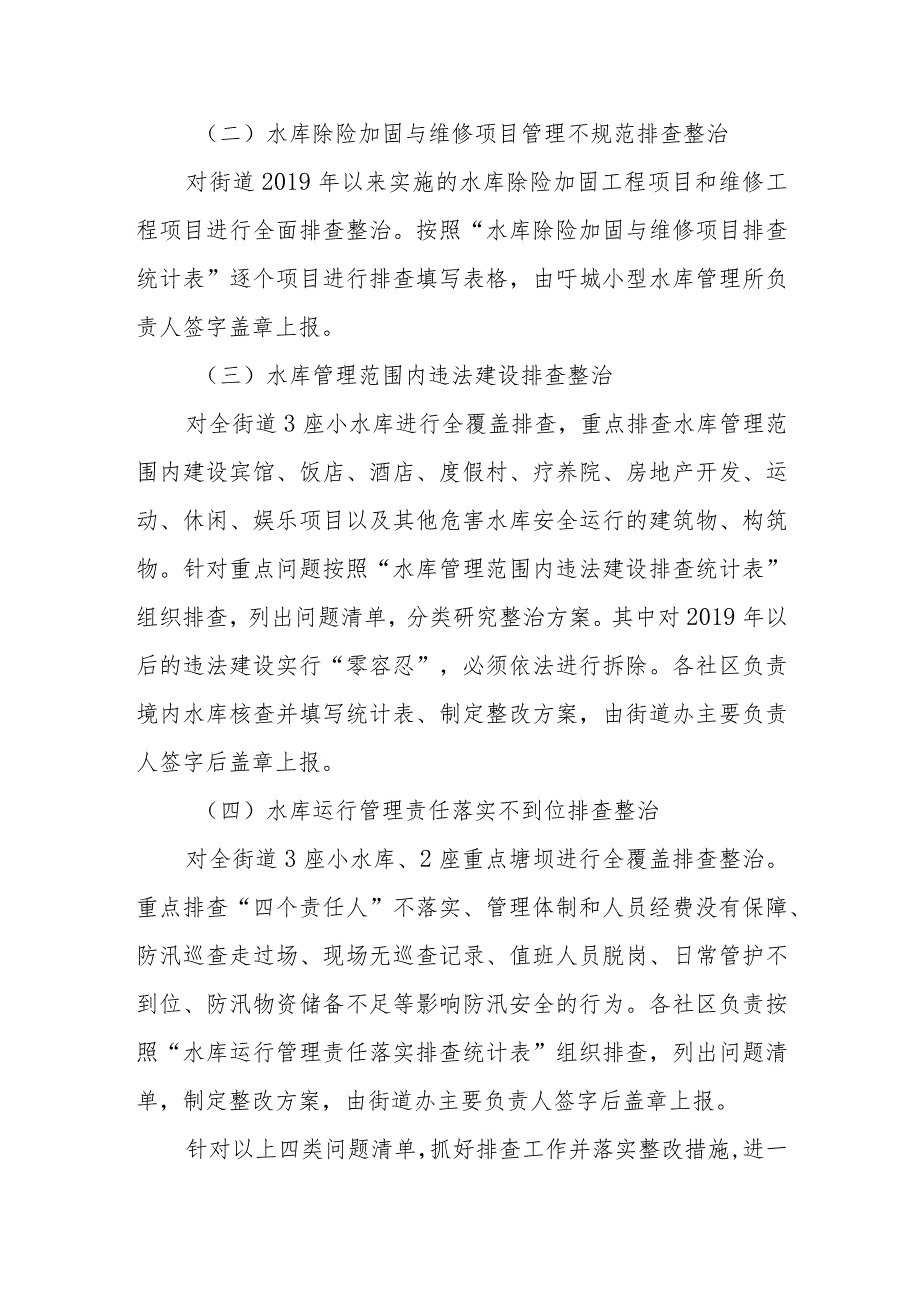 （二）水库除险加固与维修项目管理不规范排查整治

对街道2019年以来实施的水库除险加固工程项目和维修工程项目进行全面排查整治。按照“水库除险加固与维修项目排查统计表”逐个项目进行排查填写表格，由吁城小型水库管理所负责人签字盖章上报。

（三）水库管理范围内违法建设排查整治

对全街道3座小水库进行全覆盖排查，重点排查水库管理范围内建设宾馆、饭店、酒店、度假村、疗养院、房地产开发、运动、休闲、娱乐项目以及其他危害水库安全运行的建筑物、构筑物。针对重点问题按照“水库管理范围内违法建设排查统计表”组织排查，列出问题清单，分类研究整治方案。其中对2019年以后的违法建设实行“零容忍”，必须依法进行拆除。各社区负责境内水库核查并填写统计表、制定整改方案，由街道办主要负责人签字后盖章上报。

（四）水库运行管理责任落实不到位排查整治

对全街道3座小水库、2座重点塘坝进行全覆盖排查整治。重点排查“四个责任人”不落实、管理体制和人员经费没有保障、防汛巡查走过场、现场无巡查记录、值班人员脱岗、日常管护不到位、防汛物资储备不足等影响防汛安全的行为。各社区负责按照“水库运行管理责任落实排查统计表”组织排查，列出问题清单，制定整改方案，由街道办主要负责人签字后盖章上报。

针对以上四类问题清单，抓好排查工作并落实整改措施，进一